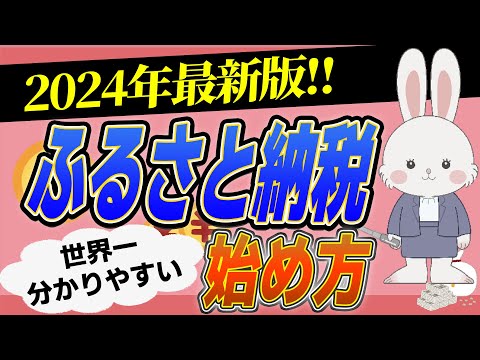 2024年最新版!!
ふるさと納税
世界一
分かりやすい
始め方